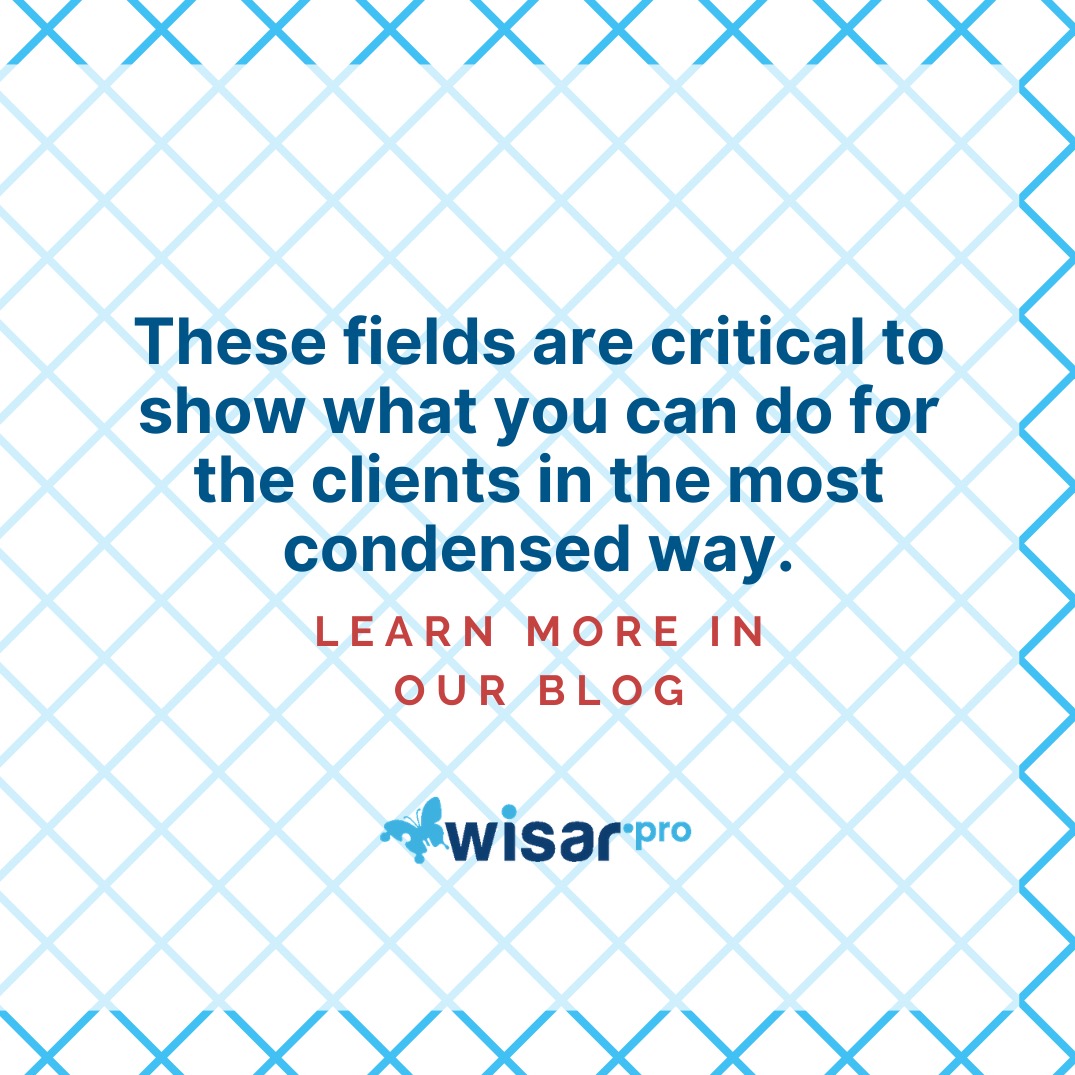 These fields are critical to show what you can do for the clients in the most condensed way.

LEARN MORE IN OUR BLOG

wisar·pro